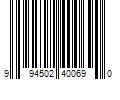 9 94502 40069 0